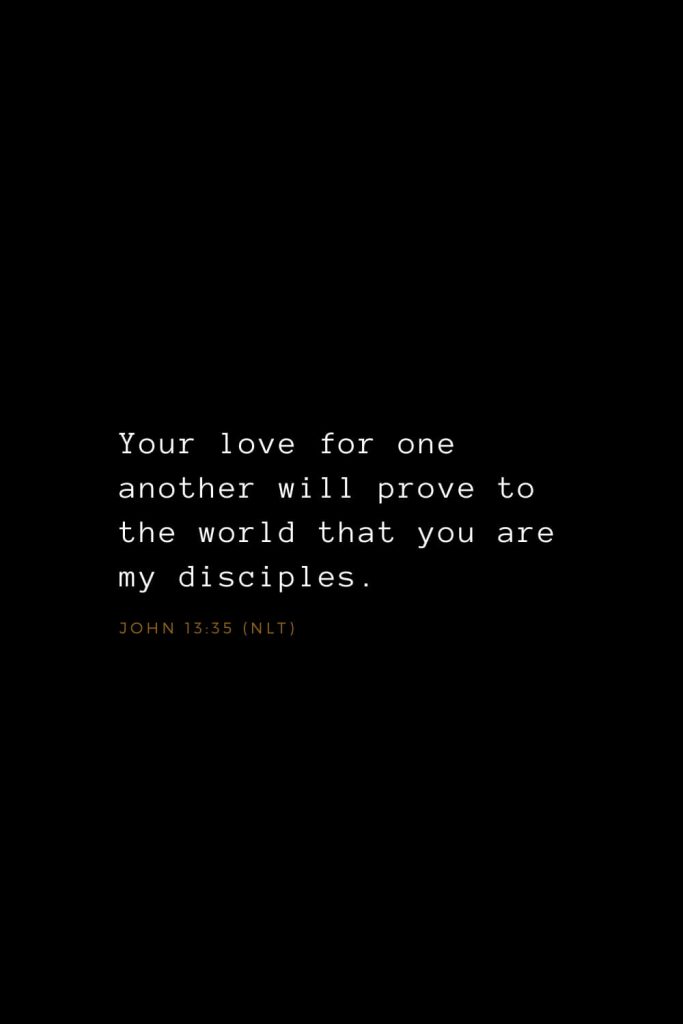 Your love for one another will prove to the world that you are my disciples.

JOHN 13:35 (NLT)